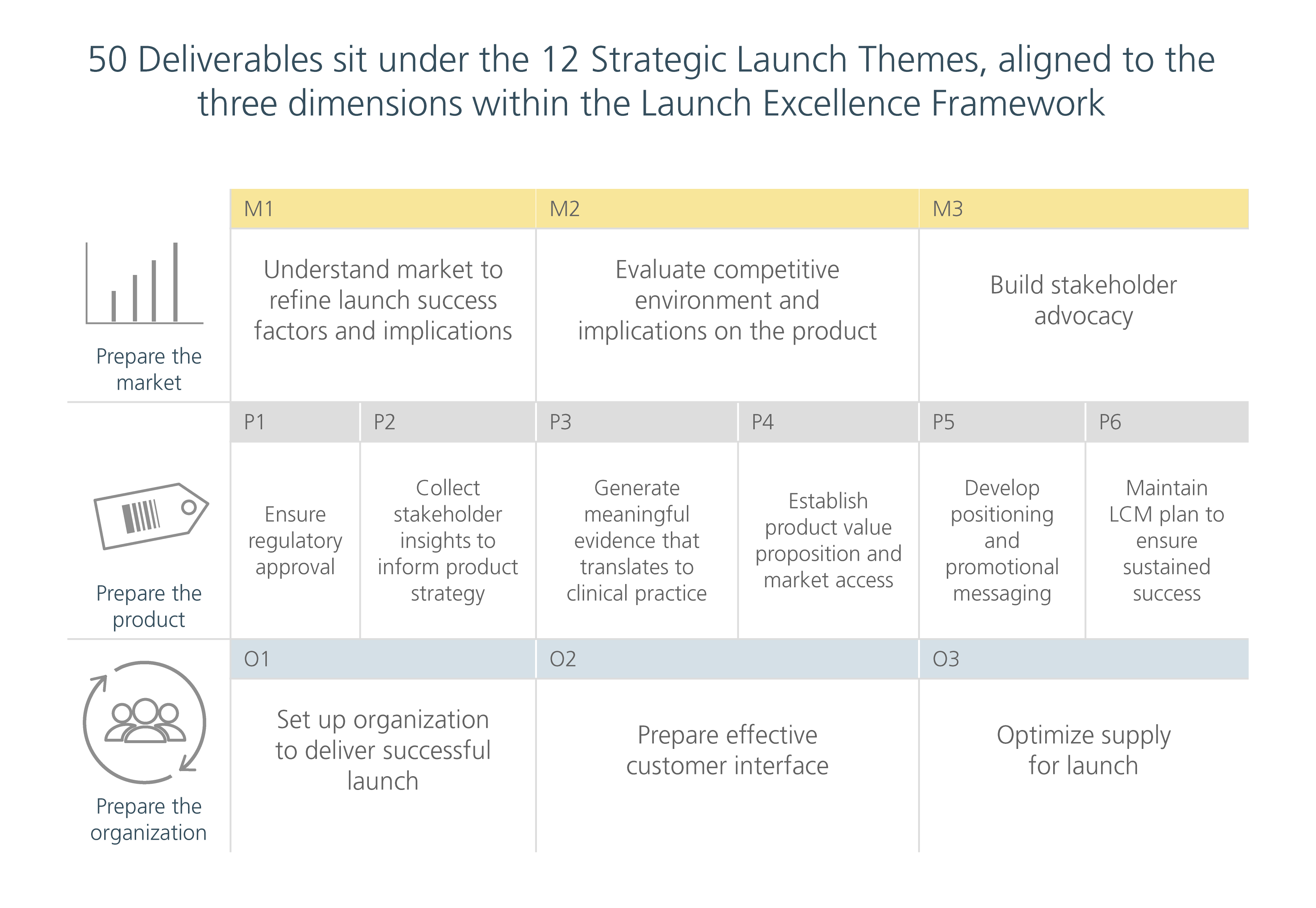 50 Deliverables sit under the 12 Strategic Launch Themes, aligned to the three dimensions within the Launch Excellence Framework

Prepare the market

M1
Understand market to refine launch success factors and implications

M2
Evaluate competitive environment and implications on the product

M3
Build stakeholder advocacy

Prepare the product

P1
Ensure regulatory approval

P2
Collect stakeholder insights to inform product strategy

P3
Generate meaningful evidence that translates to clinical practice

P4
Establish product value proposition and market access

P5
Develop positioning and promotional messaging

P6
Maintain LCM plan to ensure sustained success

Prepare the organization

O1
Set up organization to deliver successful launch

O2
Prepare effective customer interface

O3
Optimize supply for launch